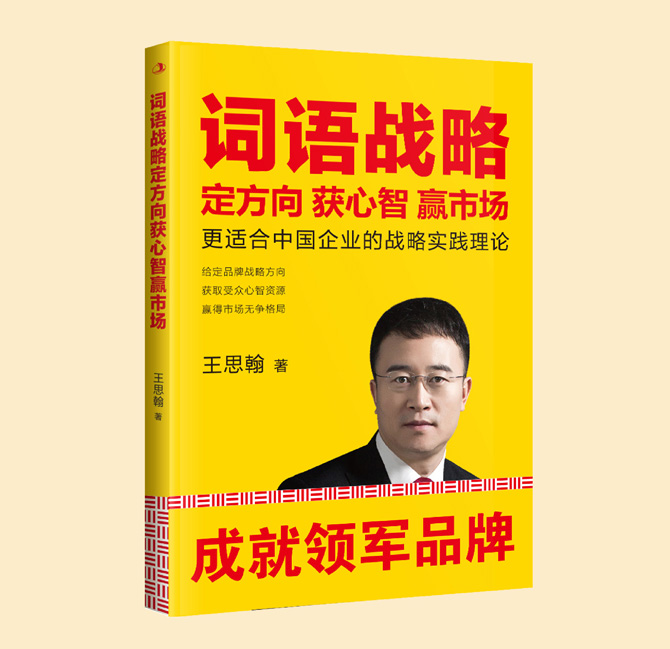 词语战略定方向获心智赢市场

王思翰 著

词语战略
定方向 获心智 赢市场
更适合中国企业的战略实践理论

给定品牌战略方向
获取受众心智资源
赢得市场无争格局

王思翰 著

成就领军品牌